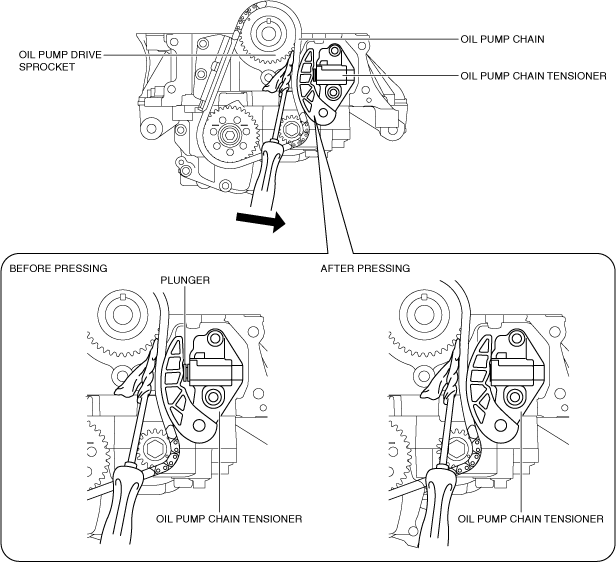 OIL PUMP DRIVE SPROCKET

OIL PUMP CHAIN

OIL PUMP CHAIN TENSIONER

BEFORE PRESSING

PLUNGER

OIL PUMP CHAIN TENSIONER

AFTER PRESSING

OIL PUMP CHAIN TENSIONER